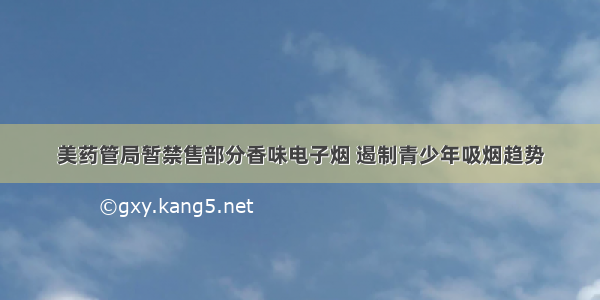 美药管局暂禁售部分香味电子烟 遏制青少年吸烟趋势

©gxy.kang5.net